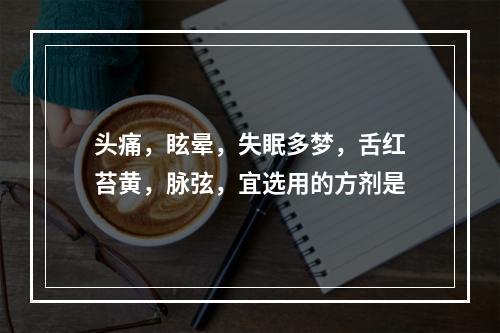 头痛，眩晕，失眠多梦，舌红苔黄，脉弦，宜选用的方剂是